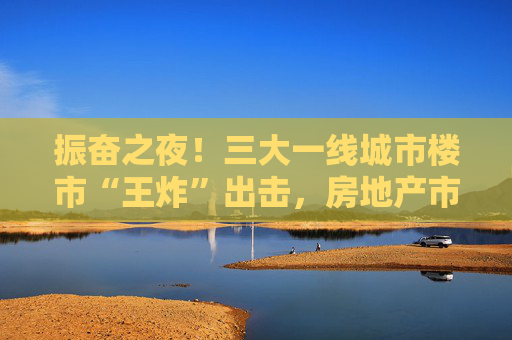 振奋之夜！三大一线城市楼市“王炸”出击，房地产市